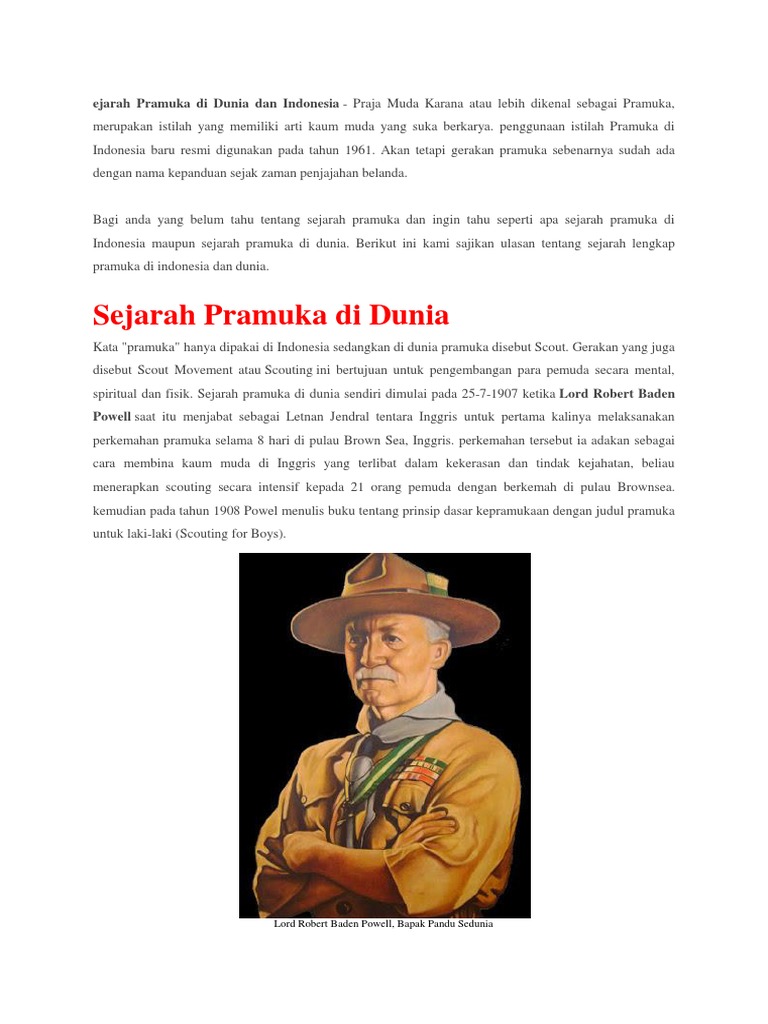 ejarah Pramuka di Dunia dan Indonesia - Praja Muda Karana atau lebih dikenal sebagai Pramuka, merupakan istilah yang memiliki arti kaum muda yang suka berkarya. penggunaan istilah Pramuka di Indonesia baru resmi digunakan pada tahun 1961. Akan tetapi gerakan pramuka sebenarnya sudah ada dengan nama kepanduan sejak zaman penjajahan belanda.

Bagi anda yang belum tahu tentang sejarah pramuka dan ingin tahu seperti apa sejarah pramuka di Indonesia maupun sejarah pramuka di dunia. Berikut ini kami sajikan ulasan tentang sejarah lengkap pramuka di indonesia dan dunia.

Sejarah Pramuka di Dunia

Kata "pramuka" hanya dipakai di Indonesia sedangkan di dunia pramuka disebut Scout. Gerakan yang juga disebut Scout Movement atau Scouting ini bertujuan untuk pengembangan para pemuda secara mental, spiritual dan fisik. Sejarah pramuka di dunia sendiri dimulai pada 25-7-1907 ketika Lord Robert Baden Powell saat itu menjabat sebagai Letnan Jendral tentara Inggris untuk pertama kalinya melaksanakan perkemahan pramuka selama 8 hari di pulau Brown Sea, Inggris. perkemahan tersebut ia adakan sebagai cara membina kaum muda di Inggris yang terlibat dalam kekerasan dan tindak kejahatan, beliau menerapkan scouting secara intensif kepada 21 orang pemuda dengan berkemah di pulau Brownsea. kemudian pada tahun 1908 Powel menulis buku tentang prinsip dasar kepramukaan dengan judul pramuka untuk laki-laki (Scouting for Boys).

Lord Robert Baden Powell, Bapak Pandu Sedunia